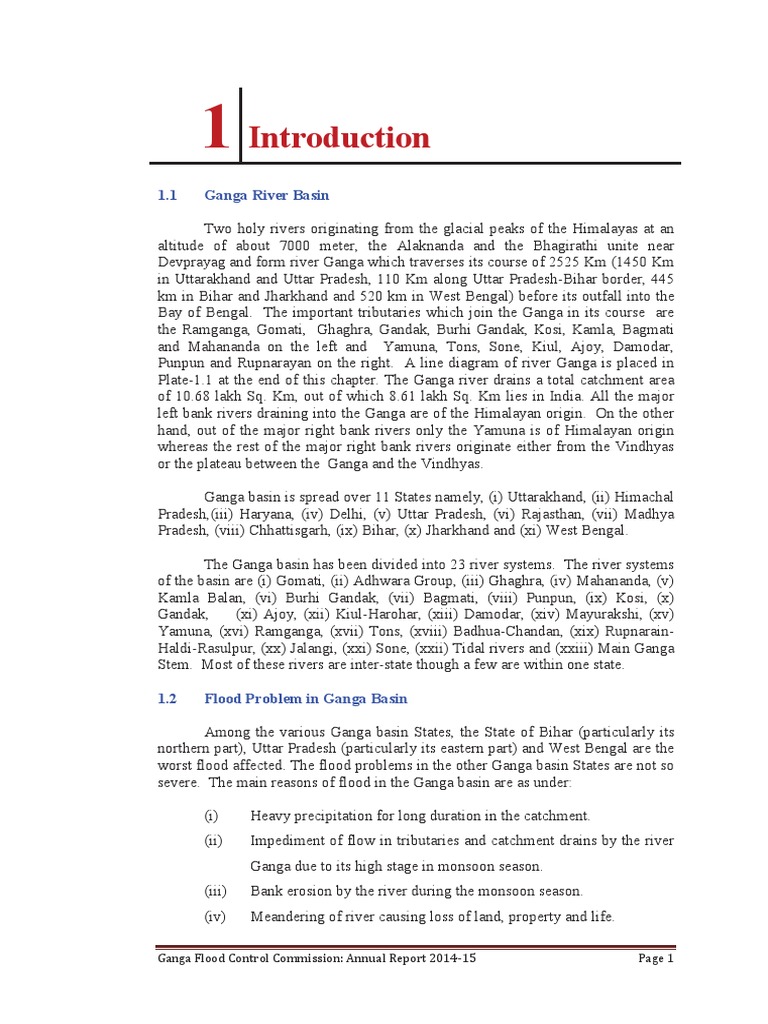 1 Introduction

1.1 Ganga River Basin

Two holy rivers originating from the glacial peaks of the Himalayas at an altitude of about 7000 meter, the Alaknanda and the Bhagirathi unite near Devprayag and form river Ganga which traverses its course of 2525 Km (1450 Km in Uttarakhand and Uttar Pradesh, 110 Km along Uttar Pradesh-Bihar border, 445 km in Bihar and Jharkhand and 520 km in West Bengal) before its outfall into the Bay of Bengal. The important tributaries which join the Ganga in its course are the Ramganga, Gomati, Ghaghra, Gandak, Burhi Gandak, Kosi, Kamla, Bagmati and Mahananda on the left and Yamuna, Tons, Sone, Kiul, Ajoy, Damodar, Punpun and Rupnarayan on the right. A line diagram of river Ganga is placed in Plate-1.1 at the end of this chapter. The Ganga river drains a total catchment area of 10.68 lakh Sq. Km, out of which 8.61 lakh Sq. Km lies in India. All the major left bank rivers draining into the Ganga are of the Himalayan origin. On the other hand, out of the major right bank rivers only the Yamuna is of Himalayan origin whereas the rest of the major right bank rivers originate either from the Vindhyas or the plateau between the Ganga and the Vindhyas.

Ganga basin is spread over 11 States namely, (i) Uttarakhand, (ii) Himachal Pradesh,(iii) Haryana, (iv) Delhi, (v) Uttar Pradesh, (vi) Rajasthan, (vii) Madhya Pradesh, (viii) Chhattisgarh, (ix) Bihar, (x) Jharkhand and (xi) West Bengal.

The Ganga basin has been divided into 23 river systems. The river systems of the basin are (i) Gomati, (ii) Adhwara Group, (iii) Ghaghra, (iv) Mahananda, (v) Kamla Balan, (vi) Burhi Gandak, (vii) Bagmati, (viii) Punpun, (ix) Kosi, (x) Gandak, (xi) Ajoy, (xii) Kiul-Harohar, (xiii) Damodar, (xiv) Mayurakshi, (xv) Yamuna, (xvi) Ramganga, (xvii) Tons, (xviii) Badhua-Chandan, (xix) Rupnarain-Haldi-Rasulpur, (xx) Jalangi, (xxi) Sone, (xxii) Tidal rivers and (xxiii) Main Ganga Stem. Most of these rivers are inter-state though a few are within one state.

1.2 Flood Problem in Ganga Basin

Among the various Ganga basin States, the State of Bihar (particularly its northern part), Uttar Pradesh (particularly its eastern part) and West Bengal are the worst flood affected. The flood problems in the other Ganga basin States are not so severe. The main reasons of flood in the Ganga basin are as under:

(i) Heavy precipitation for long duration in the catchment.

(ii) Impediment of flow in tributaries and catchment drains by the river Ganga due to its high stage in monsoon season.

(iii) Bank erosion by the river during the monsoon season.

(iv) Meandering of river causing loss of land, property and life.

Ganga Flood Control Commission: Annual Report 2014-15 Page 1